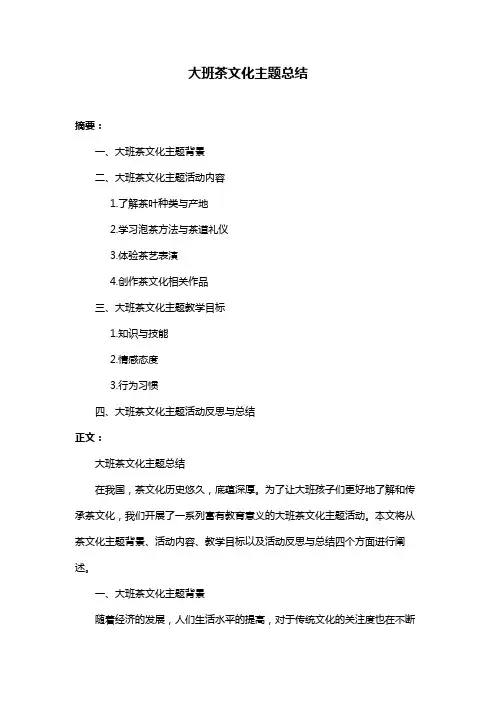 大班茶文化主题总结

摘要：

一、大班茶文化主题背景

二、大班茶文化主题活动内容

1.了解茶叶种类与产地

2.学习泡茶方法与茶道礼仪

3.体验茶艺表演

4.创作茶文化相关作品

三、大班茶文化主题教学目标

1.知识与技能

2.情感态度

3.行为习惯

四、大班茶文化主题活动反思与总结

正文：

大班茶文化主题总结

在我国，茶文化历史悠久，底蕴深厚。为了让大班孩子们更好地了解和传承茶文化，我们开展了一系列富有教育意义的大班茶文化主题活动。本文将从茶文化主题背景、活动内容、教学目标以及活动反思与总结四个方面进行阐述。

一、大班茶文化主题背景

随着经济的发展，人们生活水平的提高，对于传统文化的关注度也在不断